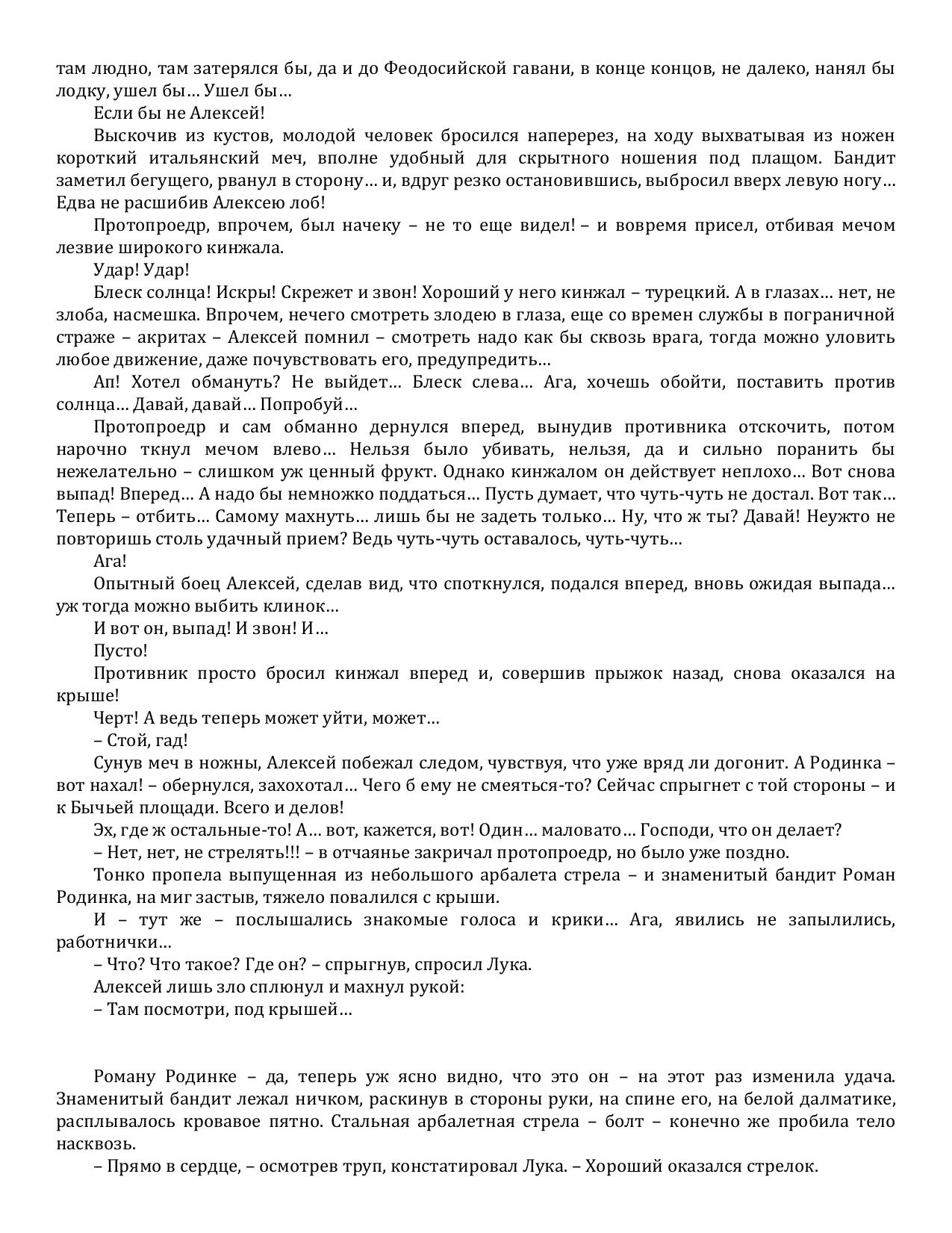 там людно, там затерялся бы, да и до Феодосийской гавани, в конце концов, не далеко, нанял бы лодку, ушел бы… Ушел бы…

Если бы не Алексей!

Выскочив из кустов, молодой человек бросился наперерез, на ходу выхватывая из ножен короткий итальянский меч, вполне удобный для скрытного ношения под плащом. Бандит заметил бегущего, рванул в сторону… и, вдруг резко остановившись, выбросил вверх левую ногу… Едва не расшибив Алексею лоб!

Протопроедр, впрочем, был начеку – не то еще видел! – и вовремя присел, отбивая мечом лезвие широкого кинжала.

Удар! Удар!

Блеск солнца! Искры! Скрежет и звон! Хороший у него кинжал – турецкий. А в глазах… нет, не злоба, насмешка. Впрочем, нечего смотреть злодею в глаза, еще со времен службы в пограничной страже – акритах – Алексей помнил – смотреть надо как бы сквозь врага, тогда можно уловить любое движение, даже почувствовать его, предупредить…

Ап! Хотел обмануть? Не выйдет… Блеск слева… Ага, хочешь обойти, поставить против солнца… Давай, давай… Попробуй…

Протопроедр и сам обманно дернулся вперед, вынудив противника отскочить, потом нарочно ткнул мечом влево… Нельзя было убивать, нельзя, да и сильно поранить бы нежелательно – слишком уж ценный фрукт. Однако кинжалом он действует неплохо… Вот снова выпад! Вперед… А надо бы немножко поддаться… Пусть думает, что чуть-чуть не достал. Вот так… Теперь – отбить… Самому махнуть… лишь бы не задеть только… Ну, что ж ты? Давай! Неужто не повторишь столь удачный прием? Ведь чуть-чуть оставалось, чуть-чуть…

Ага!

Опытный боец Алексей, сделав вид, что споткнулся, подался вперед, вновь ожидая выпада… уж тогда можно выбить клинок…

И вот он, выпад! И звон! И…

Пусто!

Противник просто бросил кинжал вперед и, совершив прыжок назад, снова оказался на крыше!

Черт! А ведь теперь может уйти, может…

– Стой, гад!

Сунув меч в ножны, Алексей побежал следом, чувствуя, что уже вряд ли догонит. А Родинка – вот нахал! – обернулся, захохотал… Чего б ему не смеяться-то? Сейчас спрыгнет с той стороны – и к Бычьей площади. Всего и делов!

Эх, где ж остальные-то! А… вот, кажется, вот! Один… маловато… Господи, что он делает?

– Нет, нет, не стрелять!!! – в отчаянье закричал протопроедр, но было уже поздно.

Тонко пропела выпущенная из небольшого арбалета стрела – и знаменитый бандит Роман Родинка, на миг застыв, тяжело повалился с крыши.

И – тут же – послышались знакомые голоса и крики… Ага, явились не запылились, работнички…

– Что? Что такое? Где он? – спрыгнув, спросил Лука.

Алексей лишь зло сплюнул и махнул рукой:

– Там посмотри, под крышей…

Роману Родинке – да, теперь уж ясно видно, что это он – на этот раз изменила удача. Знаменитый бандит лежал ничком, раскинув в стороны руки, на спине его, на белой далматике, расплывалось кровавое пятно. Стальная арбалетная стрела – болт – конечно же пробила тело насквозь.

– Прямо в сердце, – осмотрев труп, констатировал Лука. – Хороший оказался стрелок.